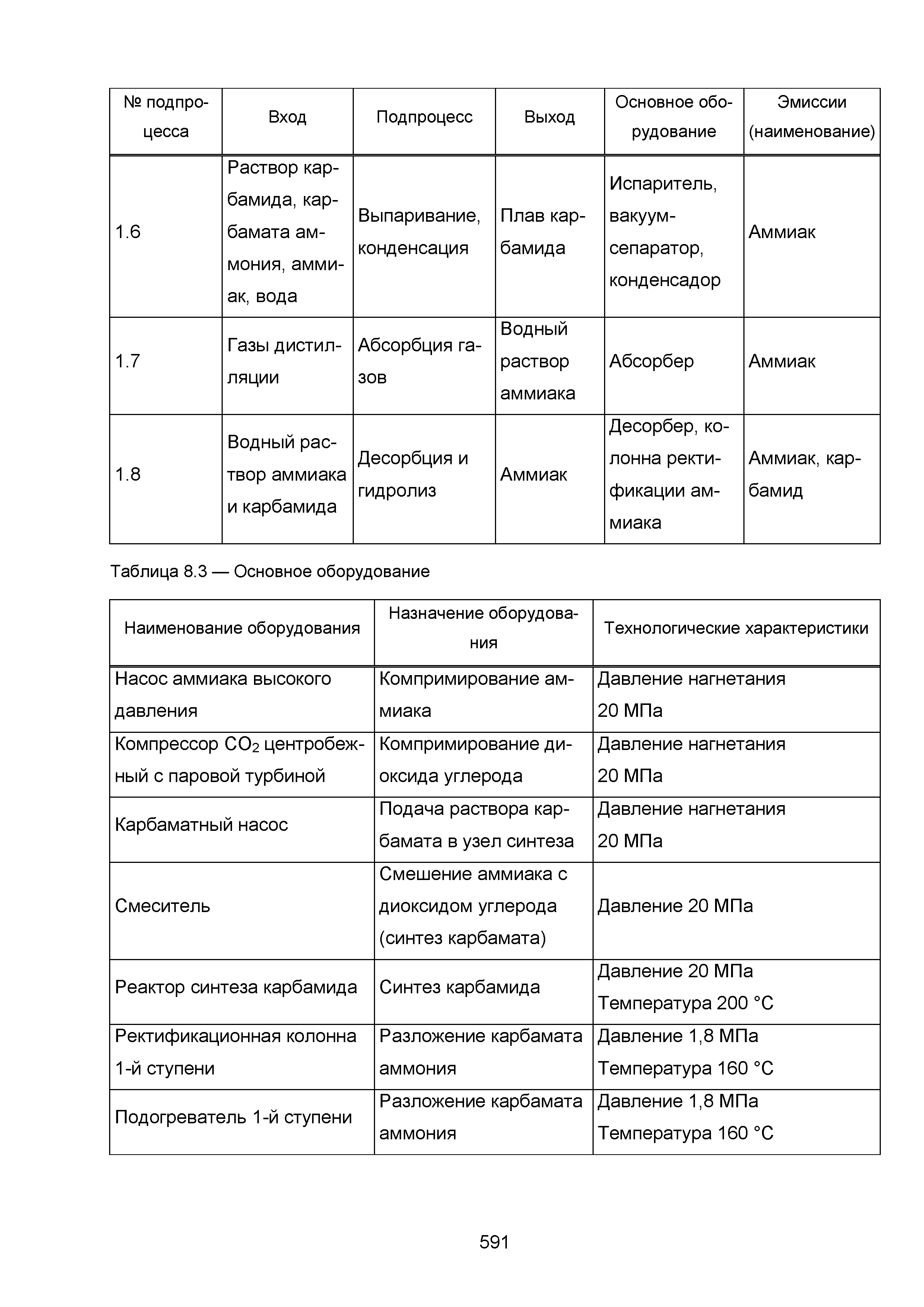 | № подпроцесса | Вход | Подпроцесс | Выход | Основное оборудование | Эмиссии (наименование) |
|---|---|---|---|---|---|
| 1.6 | Раствор карбамида, карбамата аммония, аммиак, вода | Выпаривание, конденсация | Плав карбамида | Испаритель, вакуум-сепаратор, конденсадор | Аммиак |
| 1.7 | Газы дистилляции | Абсорбция газов | Водный раствор аммиака | Абсорбер | Аммиак |
| 1.8 | Водный раствор аммиака и карбамида | Десорбция и гидролиз | Аммиак | Десорбер, колонна ректификации аммиака | Аммиак, карбамид |

Таблица 8.3 — Основное оборудование

| Наименование оборудования | Назначение оборудования | Технологические характеристики |
|---|---|---|
| Насос аммиака высокого давления | Компримирование аммиака | Давление нагнетания 20 МПа |
| Компрессор $CO_2$ центробежный с паровой турбиной | Компримирование диоксида углерода | Давление нагнетания 20 МПа |
| Карбаматный насос | Подача раствора карбамата в узел синтеза | Давление нагнетания 20 МПа |
| Смеситель | Смешение аммиака с диоксидом углерода (синтез карбамата) | Давление 20 МПа |
| Реактор синтеза карбамида | Синтез карбамида | Давление 20 МПа Температура 200 °С |
| Ректификационная колонна 1-й ступени | Разложение карбамата аммония | Давление 1,8 МПа Температура 160 °С |
| Подогреватель 1-й ступени | Разложение карбамата аммония | Давление 1,8 МПа Температура 160 °С |

591